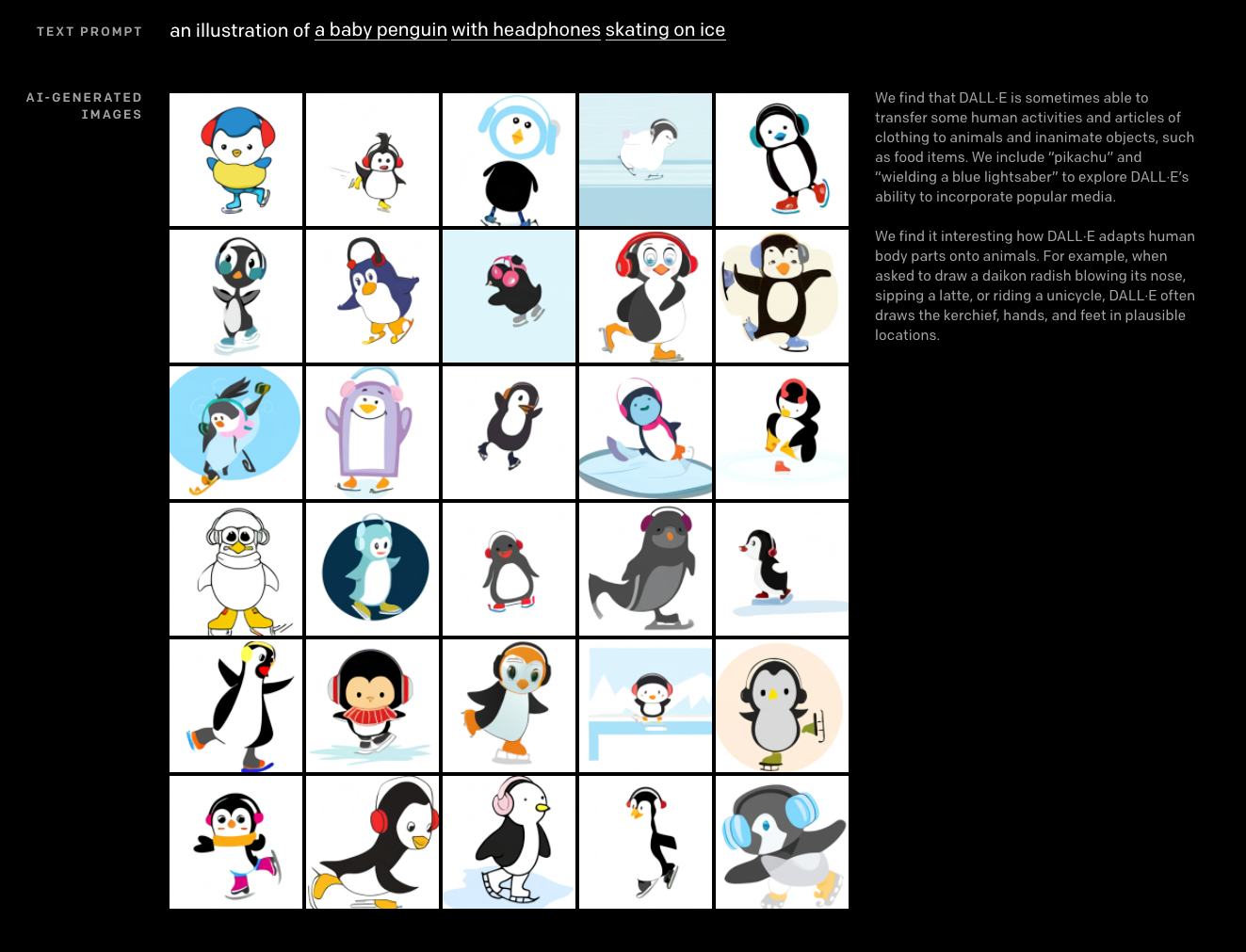 TEXT PROMPT

an illustration of a baby penguin with headphones skating on ice

AI-GENERATED IMAGES

We find that DALL·E is sometimes able to transfer some human activities and articles of clothing to animals and inanimate objects, such as food items. We include "pikachu" and "wielding a blue lightsaber" to explore DALL·E's ability to incorporate popular media.

We find it interesting how DALL·E adapts human body parts onto animals. For example, when asked to draw a daikon radish blowing its nose, sipping a latte, or riding a unicycle, DALL·E often draws the kerchief, hands, and feet in plausible locations.